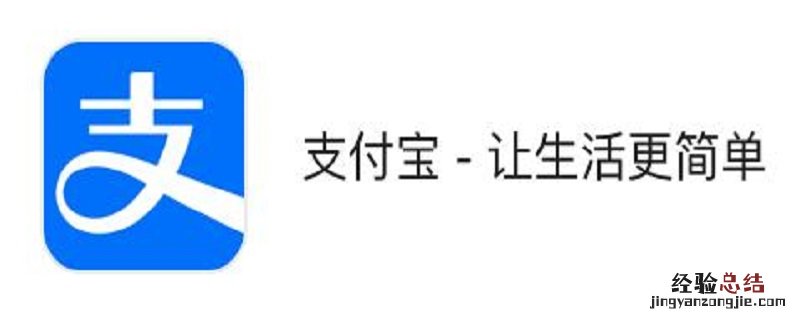 支

支付宝 - 让生活更简单

经验总结
jingyanzongjie.com